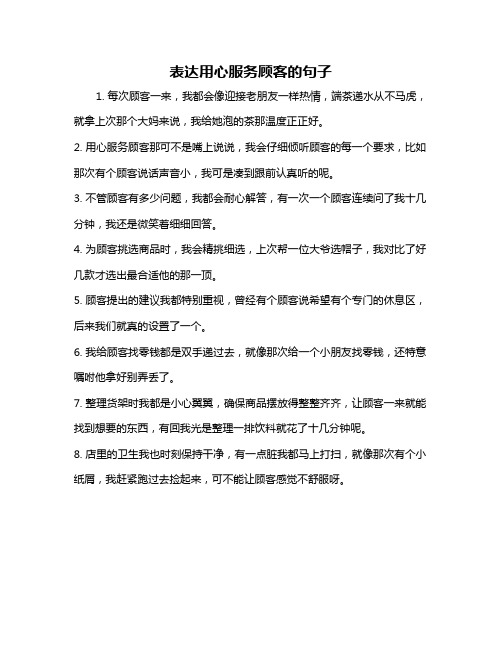 表达用心服务顾客的句子

1. 每次顾客一来，我都会像迎接老朋友一样热情，端茶递水从不马虎，就拿上次那个大妈来说，我给她泡的茶那温度正正好。

2. 用心服务顾客那可不是嘴上说说，我会仔细倾听顾客的每一个要求，比如那次有个顾客说话声音小，我可是凑到跟前认真听的呢。

3. 不管顾客有多少问题，我都会耐心解答，有一次一个顾客连续问了我十几分钟，我还是微笑着细细回答。

4. 为顾客挑选商品时，我会精挑细选，上次帮一位大爷选帽子，我对比了好几款才选出最合适他的那一顶。

5. 顾客提出的建议我都特别重视，曾经有个顾客说希望有个专门的休息区，后来我们就真的设置了一个。

6. 我给顾客找零钱都是双手递过去，就像那次给一个小朋友找零钱，还特意嘱咐他拿好别弄丢了。

7. 整理货架时我都是小心翼翼，确保商品摆放得整整齐齐，让顾客一来就能找到想要的东西，有回我光是整理一排饮料就花了十几分钟呢。

8. 店里的卫生我也时刻保持干净，有一点脏我都马上打扫，就像那次有个小纸屑，我赶紧跑过去捡起来，可不能让顾客感觉不舒服呀。